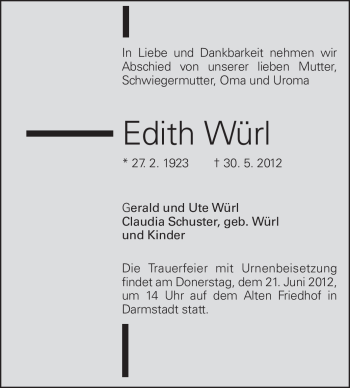 In Liebe und Dankbarkeit nehmen wir Abschied von unserer lieben Mutter, Schwiegermutter, Oma und Uroma

Edith Würl

* 27. 2. 1923 † 30. 5. 2012

Gerald und Ute Würl
Claudia Schuster, geb. Würl
und Kinder

Die Trauerfeier mit Urnenbeisetzung findet am Donerstag, dem 21. Juni 2012, um 14 Uhr auf dem Alten Friedhof in Darmstadt statt.